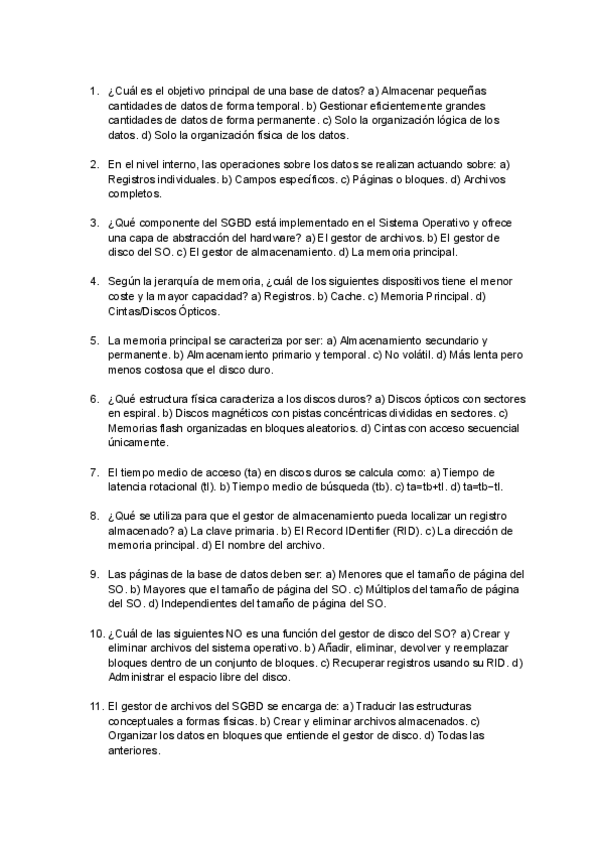 1. ¿Cuál es el objetivo principal de una base de datos? a) Almacenar pequeñas cantidades de datos de forma temporal. b) Gestionar eficientemente grandes cantidades de datos de forma permanente. c) Solo la organización lógica de los datos. d) Solo la organización física de los datos.

2. En el nivel interno, las operaciones sobre los datos se realizan actuando sobre: a) Registros individuales. b) Campos específicos. c) Páginas o bloques. d) Archivos completos.

3. ¿Qué componente del SGBD está implementado en el Sistema Operativo y ofrece una capa de abstracción del hardware? a) El gestor de archivos. b) El gestor de disco del SO. c) El gestor de almacenamiento. d) La memoria principal.

4. Según la jerarquía de memoria, ¿cuál de los siguientes dispositivos tiene el menor coste y la mayor capacidad? a) Registros. b) Cache. c) Memoria Principal. d) Cintas/Discos Ópticos.

5. La memoria principal se caracteriza por ser: a) Almacenamiento secundario y permanente. b) Almacenamiento primario y temporal. c) No volátil. d) Más lenta pero menos costosa que el disco duro.

6. ¿Qué estructura física caracteriza a los discos duros? a) Discos ópticos con sectores en espiral. b) Discos magnéticos con pistas concéntricas divididas en sectores. c) Memorias flash organizadas en bloques aleatorios. d) Cintas con acceso secuencial únicamente.

7. El tiempo medio de acceso (ta) en discos duros se calcula como: a) Tiempo de latencia rotacional (tl). b) Tiempo medio de búsqueda (tb). c) ta=tb+tl. d) ta=tb−tl.

8. ¿Qué se utiliza para que el gestor de almacenamiento pueda localizar un registro almacenado? a) La clave primaria. b) El Record IDentifier (RID). c) La dirección de memoria principal. d) El nombre del archivo.

9. Las páginas de la base de datos deben ser: a) Menores que el tamaño de página del SO. b) Mayores que el tamaño de página del SO. c) Múltiplos del tamaño de página del SO. d) Independientes del tamaño de página del SO.

10. ¿Cuál de las siguientes NO es una función del gestor de disco del SO? a) Crear y eliminar archivos del sistema operativo. b) Añadir, eliminar, devolver y reemplazar bloques dentro de un conjunto de bloques. c) Recuperar registros usando su RID. d) Administrar el espacio libre del disco.

11. El gestor de archivos del SGBD se encarga de: a) Traducir las estructuras conceptuales a formas físicas. b) Crear y eliminar archivos almacenados. c) Organizar los datos en bloques que entiende el gestor de disco. d) Todas las anteriores.